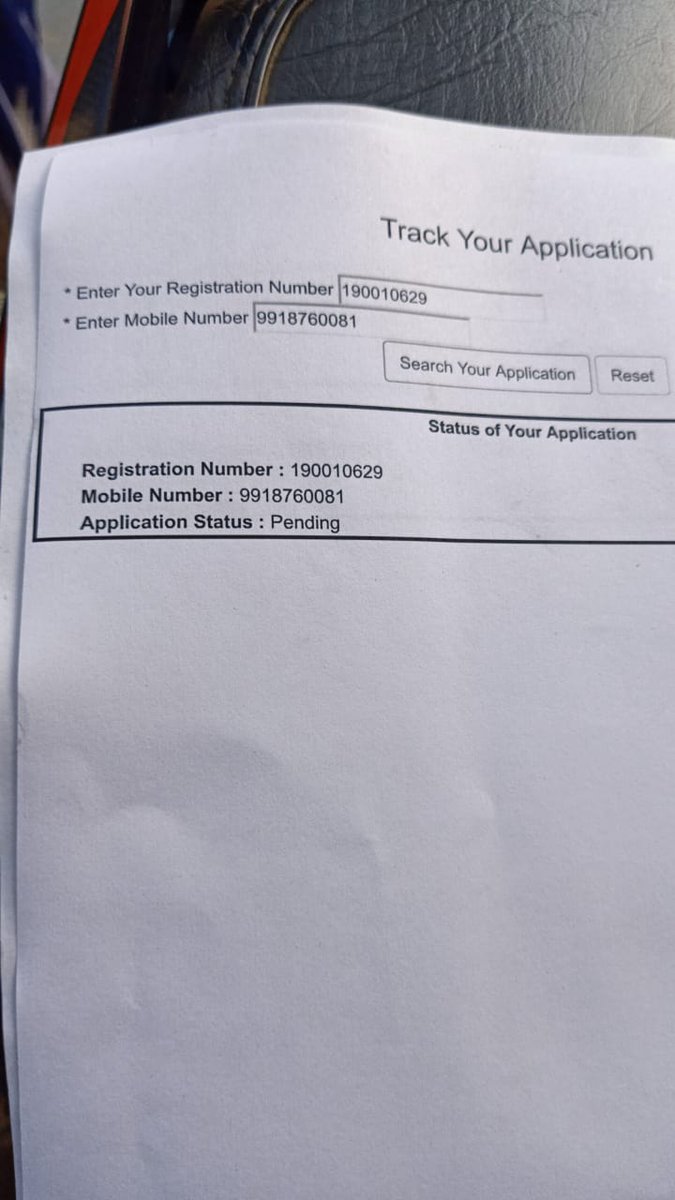 Track Your Application

* Enter Your Registration Number 190010629
* Enter Mobile Number 9918760081

Search Your Application Reset

Status of Your Application

Registration Number : 190010629
Mobile Number : 9918760081
Application Status : Pending